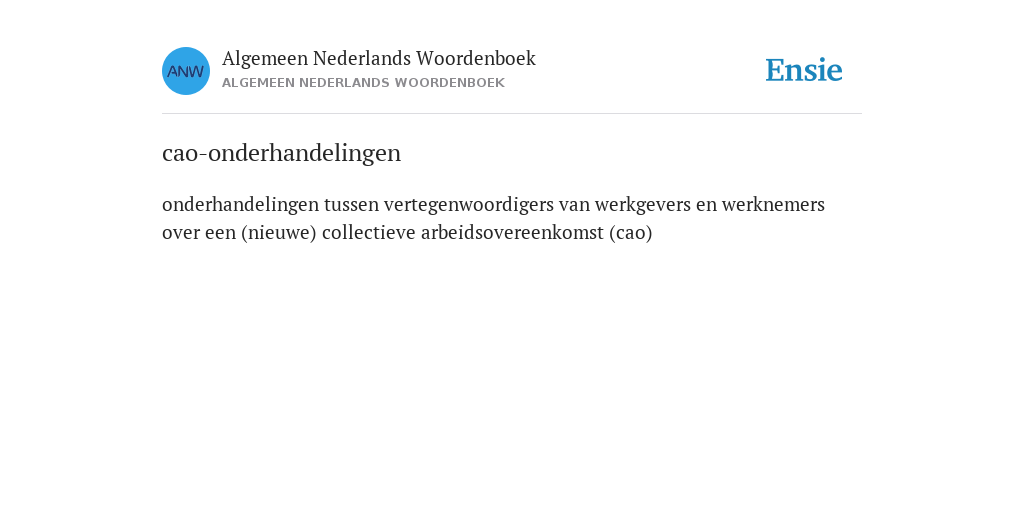 ANW

Algemeen Nederlands Woordenboek
ALGEMEEN NEDERLANDS WOORDENBOEK

Ensie

cao-onderhandelingen

onderhandelingen tussen vertegenwoordigers van werkgevers en werknemers over een (nieuwe) collectieve arbeidsovereenkomst (cao)